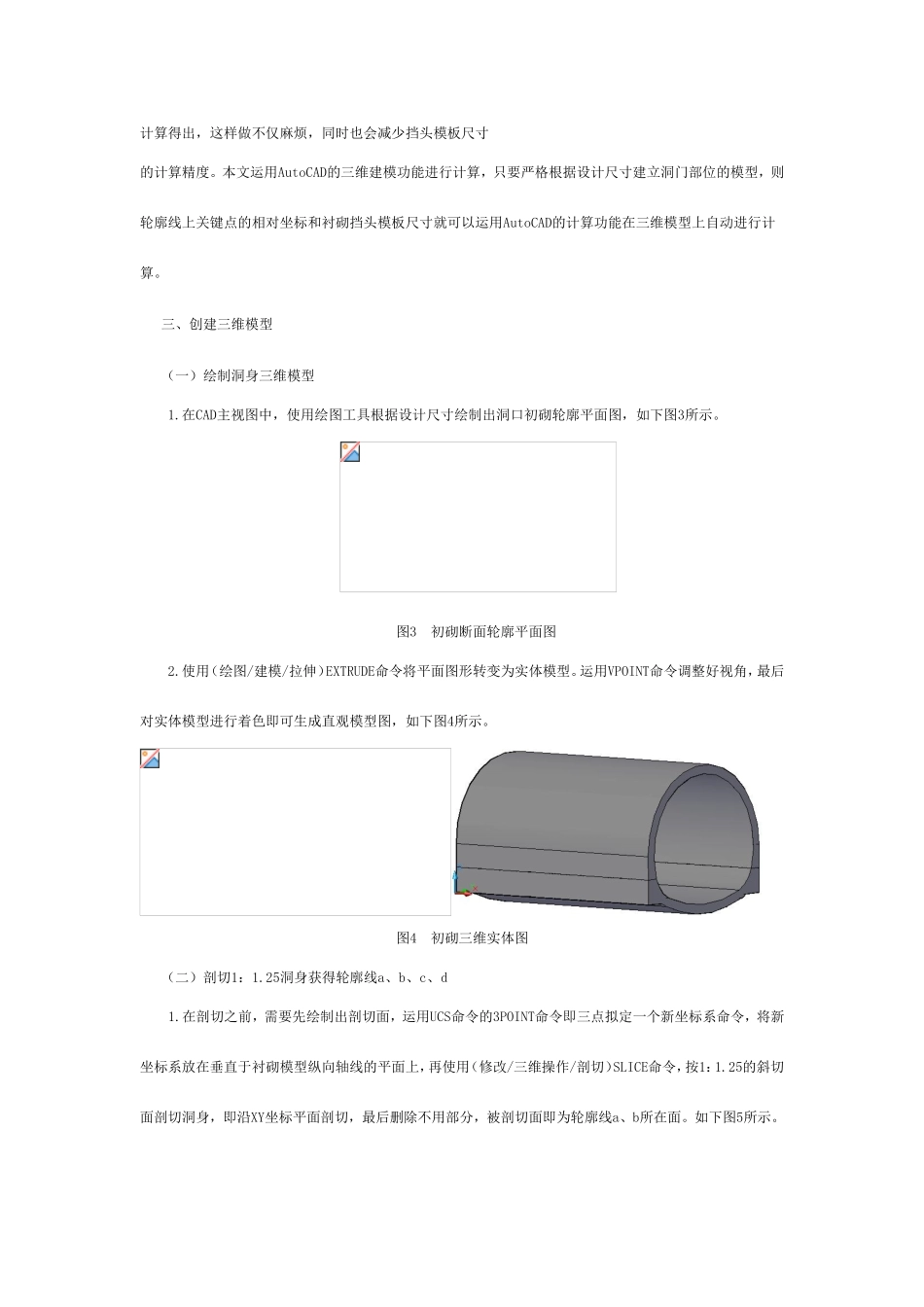 计算得出，这样做不仅麻烦，同时也会减少挡头模板尺寸

的计算精度。本文运用AutoCAD的三维建模功能进行计算，只要严格根据设计尺寸建立洞门部位的模型，则轮廓线上关键点的相对坐标和衬砌挡头模板尺寸就可以运用AutoCAD的计算功能在三维模型上自动进行计算。

三、创建三维模型

（一）绘制洞身三维模型

1.在CAD主视图中，使用绘图工具根据设计尺寸绘制出洞口初砌轮廓平面图，如下图3所示。

图3　初砌断面轮廓平面图

2.使用(绘图/建模/拉伸)EXTRUDE命令将平面图形转变为实体模型。运用VPOINT命令调整好视角，最后对实体模型进行着色即可生成直观模型图，如下图4所示。

图4　初砌三维实体图

（二）剖切1：1.25洞身获得轮廓线a、b、c、d

1.在剖切之前，需要先绘制出剖切面，运用UCS命令的3POINT命令即三点拟定一个新坐标系命令，将新坐标系放在垂直于衬砌模型纵向轴线的平面上，再使用(修改/三维操作/剖切)SLICE命令，按1：1.25的斜切面剖切洞身，即沿XY坐标平面剖切，最后删除不用部分，被剖切面即为轮廓线a、b所在面。如下图5所示。